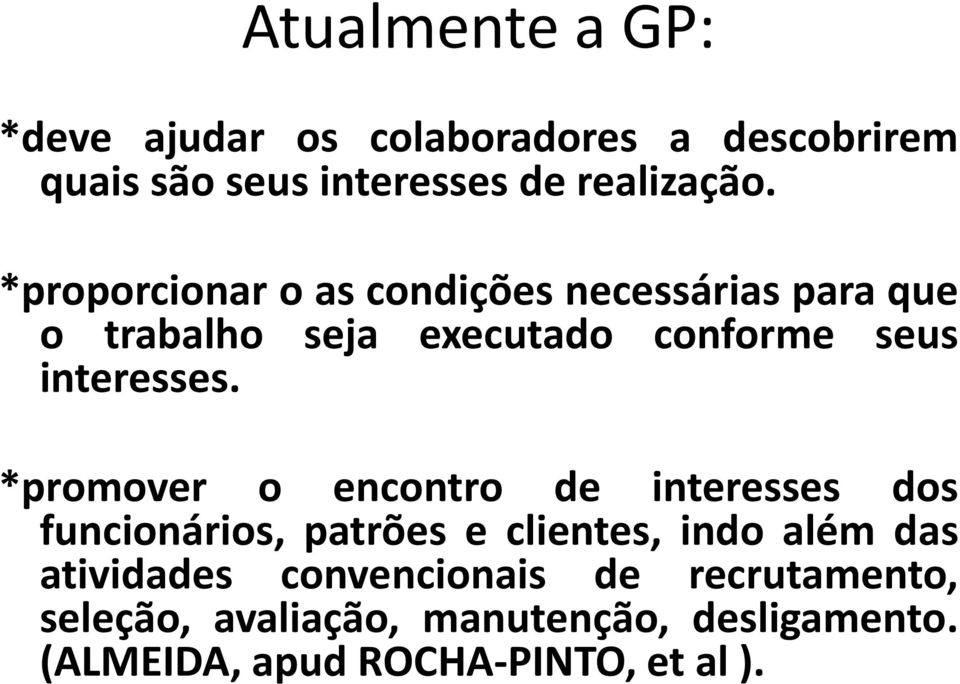 Atualmente a GP:

*deve ajudar os colaboradores a descobrirem quais são seus interesses de realização.

*proporcionar o as condições necessárias para que o trabalho seja executado conforme seus interesses.

*promover o encontro de interesses dos funcionários, patrões e clientes, indo além das atividades convencionais de recrutamento, seleção, avaliação, manutenção, desligamento. (ALMEIDA, apud ROCHA-PINTO, et al ).